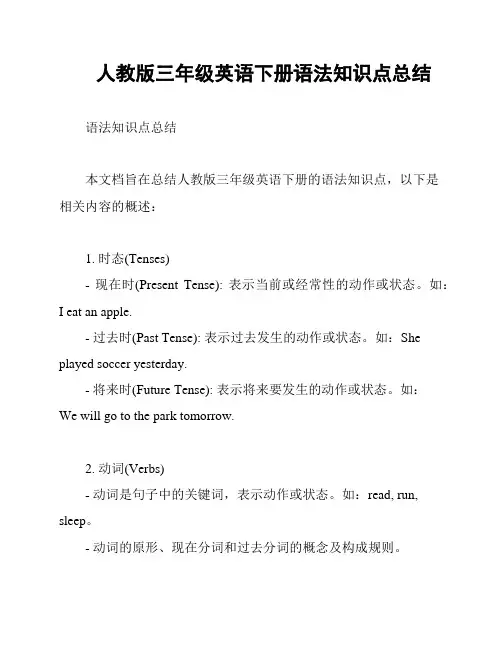 人教版三年级英语下册语法知识点总结

语法知识点总结

本文档旨在总结人教版三年级英语下册的语法知识点，以下是相关内容的概述：

1. 时态(Tenses)
- 现在时(Present Tense): 表示当前或经常性的动作或状态。如：I eat an apple.
- 过去时(Past Tense): 表示过去发生的动作或状态。如：She played soccer yesterday.
- 将来时(Future Tense): 表示将来要发生的动作或状态。如：We will go to the park tomorrow.

2. 动词(Verbs)
- 动词是句子中的关键词，表示动作或状态。如：read, run, sleep。
- 动词的原形、现在分词和过去分词的概念及构成规则。